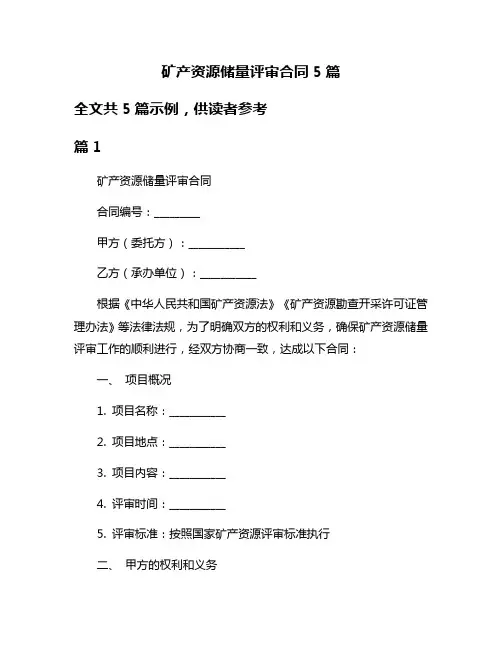 矿产资源储量评审合同 5 篇

全文共 5 篇示例，供读者参考

篇 1

矿产资源储量评审合同

合同编号：________

甲方（委托方）：__________

乙方（承办单位）：__________

根据《中华人民共和国矿产资源法》《矿产资源勘查开采许可证管理办法》等法律法规，为了明确双方的权利和义务，确保矿产资源储量评审工作的顺利进行，经双方协商一致，达成以下合同：

一、 项目概况

1. 项目名称：__________

2. 项目地点：__________

3. 项目内容：__________

4. 评审时间：__________

5. 评审标准：按照国家矿产资源评审标准执行

二、 甲方的权利和义务